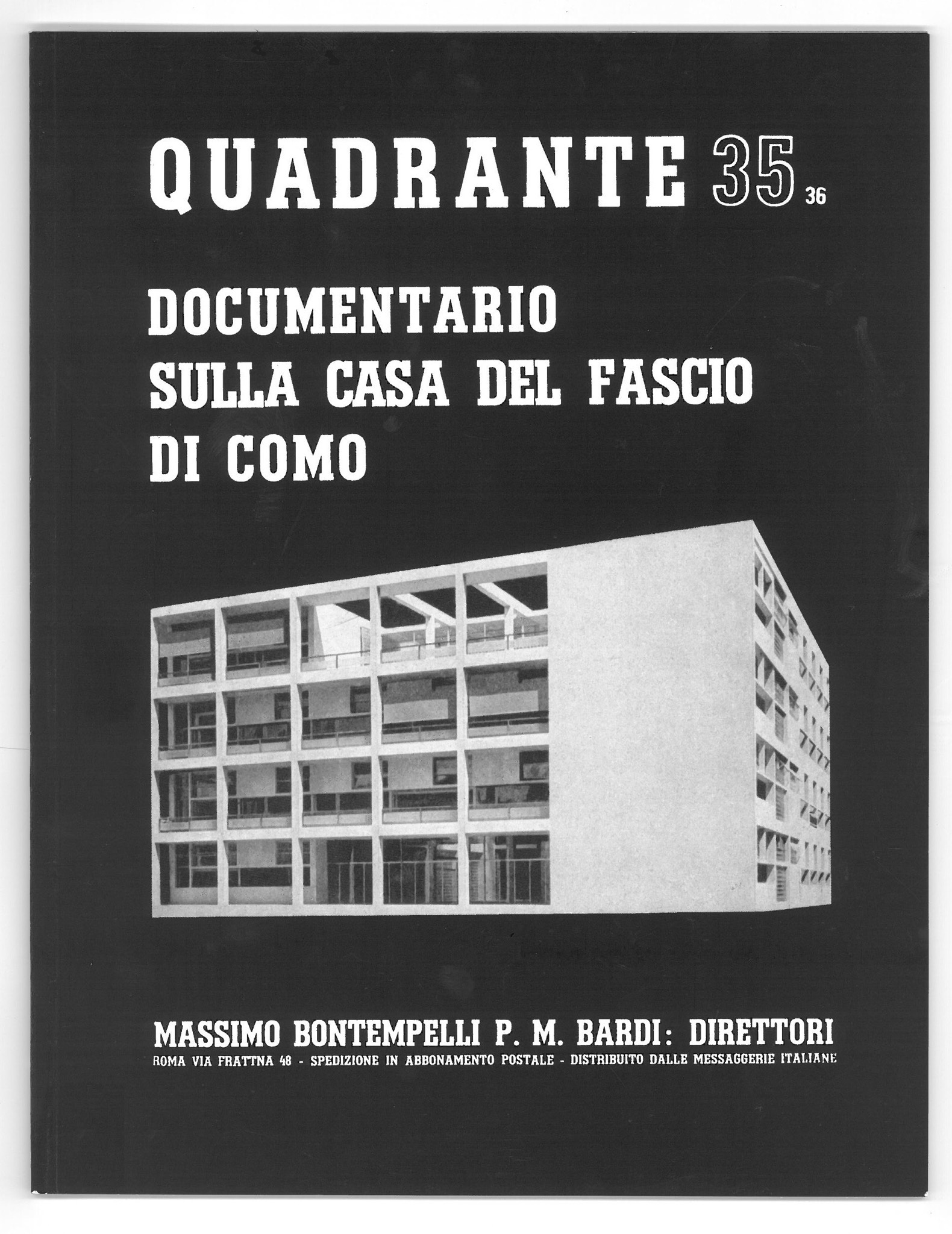 QUADRANTE 35 36

DOCUMENTARIO SULLA CASA DEL FASCIO DI COMO

MASSIMO BONTEMPELLI P. M. BARDI: DIRETTORI
ROMA VIA FRATTNA 48 - SPEDIZIONE IN ABBONAMENTO POSTALE - DISTRIBUITO DALLE MESSAGGERIE ITALIANE